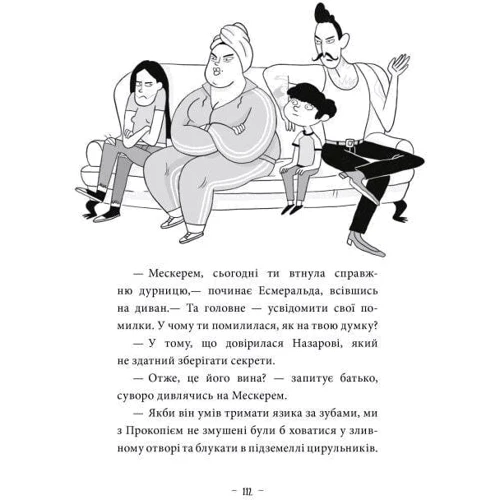 — Мескерем, сьогодні ти втнула справжню дурницю,— починає Есмеральда, всівшись на диван.— Та головне — усвідомити свої помилки. У чому ти помилилася, як на твою думку?

— У тому, що довірилася Назарові, який не здатний зберігати секрети.

— Отже, це його вина? — запитує батько, суворо дивлячись на Мескерем.

— Якби він умів тримати язика за зубами, ми з Прокопієм не змушені були б ховатися у зливному отворі та блукати в підземеллі цирульників.

— 112 —